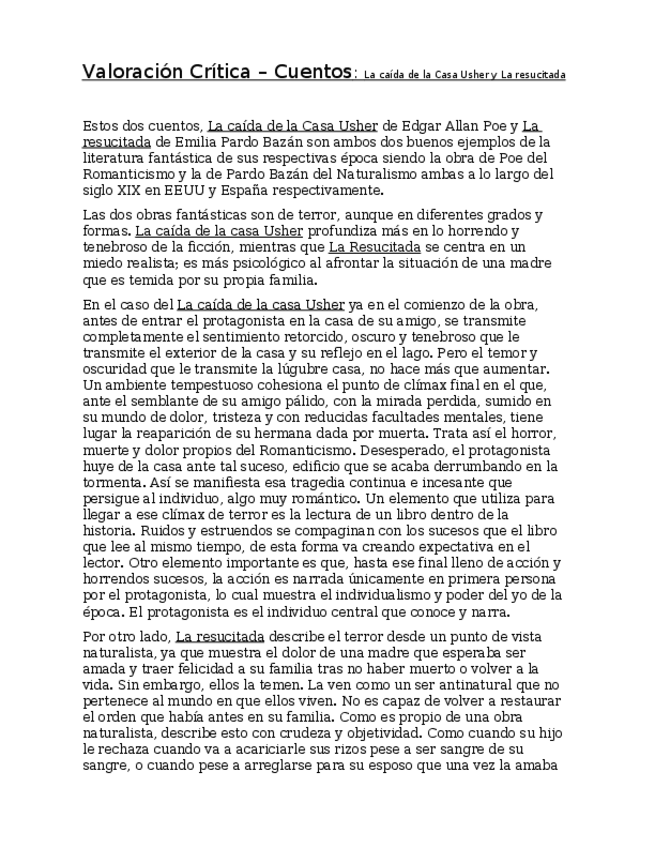 Valoración Crítica – Cuentos: La caída de la Casa Usher y La resucitada

Estos dos cuentos, La caída de la Casa Usher de Edgar Allan Poe y La resucitada de Emilia Pardo Bazán son ambos dos buenos ejemplos de la literatura fantástica de sus respectivas época siendo la obra de Poe del Romanticismo y la de Pardo Bazán del Naturalismo ambas a lo largo del siglo XIX en EEUU y España respectivamente.

Las dos obras fantásticas son de terror, aunque en diferentes grados y formas. La caída de la casa Usher profundiza más en lo horrendo y tenebroso de la ficción, mientras que La Resucitada se centra en un miedo realista; es más psicológico al afrontar la situación de una madre que es temida por su propia familia.

En el caso del La caída de la casa Usher ya en el comienzo de la obra, antes de entrar el protagonista en la casa de su amigo, se transmite completamente el sentimiento retorcido, oscuro y tenebroso que le transmite el exterior de la casa y su reflejo en el lago. Pero el temor y oscuridad que le transmite la lúgubre casa, no hace más que aumentar. Un ambiente tempestuoso cohesiona el punto de clímax final en el que, ante el semblante de su amigo pálido, con la mirada perdida, sumido en su mundo de dolor, tristeza y con reducidas facultades mentales, tiene lugar la reaparición de su hermana dada por muerta. Trata así el horror, muerte y dolor propios del Romanticismo. Desesperado, el protagonista huye de la casa ante tal suceso, edificio que se acaba derrumbando en la tormenta. Así se manifiesta esa tragedia continua e incesante que persigue al individuo, algo muy romántico. Un elemento que utiliza para llegar a ese clímax de terror es la lectura de un libro dentro de la historia. Ruidos y estruendos se compaginan con los sucesos que el libro que lee al mismo tiempo, de esta forma va creando expectativa en el lector. Otro elemento importante es que, hasta ese final lleno de acción y horrendos sucesos, la acción es narrada únicamente en primera persona por el protagonista, lo cual muestra el individualismo y poder del yo de la época. El protagonista es el individuo central que conoce y narra.

Por otro lado, La resucitada describe el terror desde un punto de vista naturalista, ya que muestra el dolor de una madre que esperaba ser amada y traer felicidad a su familia tras no haber muerto o volver a la vida. Sin embargo, ellos la temen. La ven como un ser antinatural que no pertenece al mundo en que ellos viven. No es capaz de volver a restaurar el orden que había antes en su familia. Como es propio de una obra naturalista, describe esto con crudeza y objetividad. Como cuando su hijo le rechaza cuando va a acariciarle sus rizos pese a ser sangre de su sangre, o cuando pese a arreglarse para su esposo que una vez la amaba